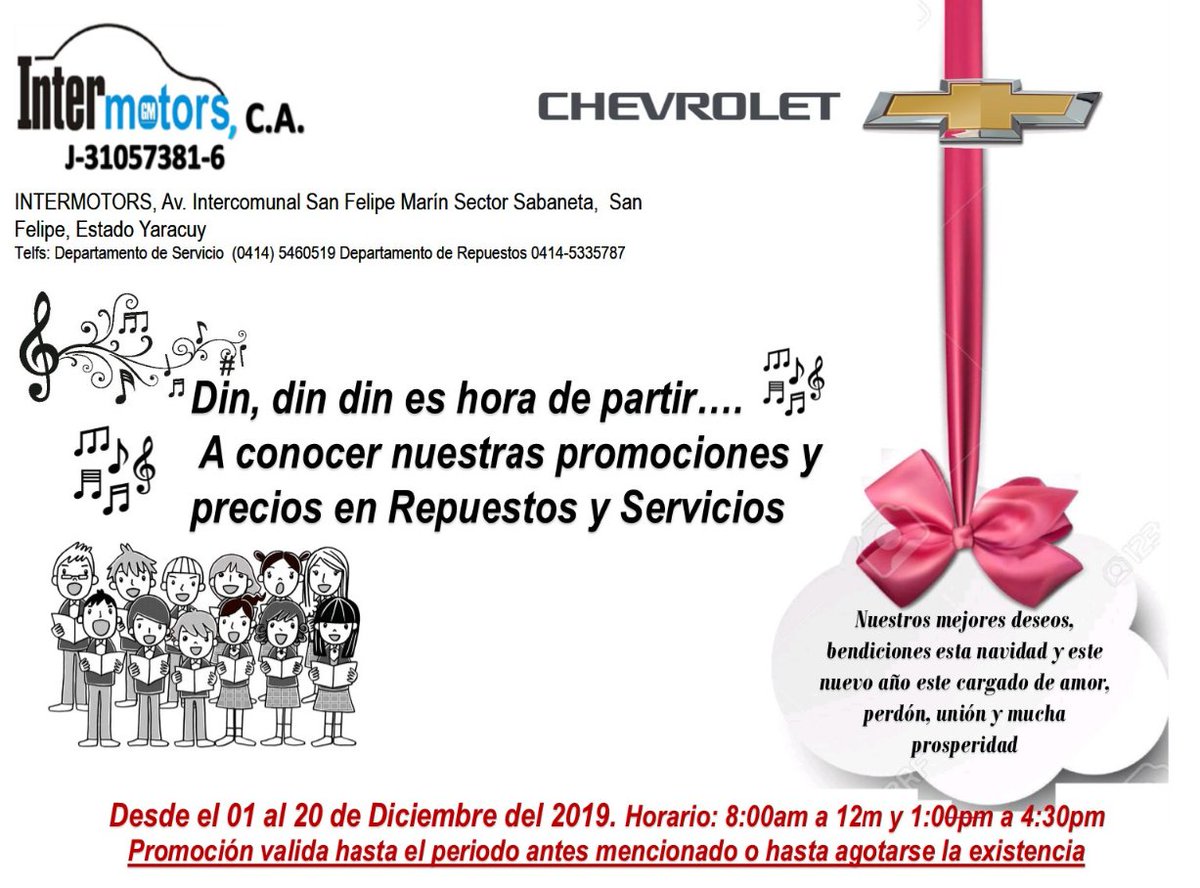 Intermotors, C.A.
GM
J-31057381-6

CHEVROLET

INTERMOTORS, Av. Intercomunal San Felipe Marín Sector Sabaneta, San Felipe, Estado Yaracuy
Telfs: Departamento de Servicio (0414) 5460519 Departamento de Repuestos 0414-5335787

Din, din din es hora de partir….
A conocer nuestras promociones y precios en Repuestos y Servicios

Nuestros mejores deseos, bendiciones esta navidad y este nuevo año este cargado de amor, perdón, unión y mucha prosperidad

Desde el 01 al 20 de Diciembre del 2019. Horario: 8:00am a 12m y 1:00pm a 4:30pm
Promoción valida hasta el periodo antes mencionado o hasta agotarse la existencia